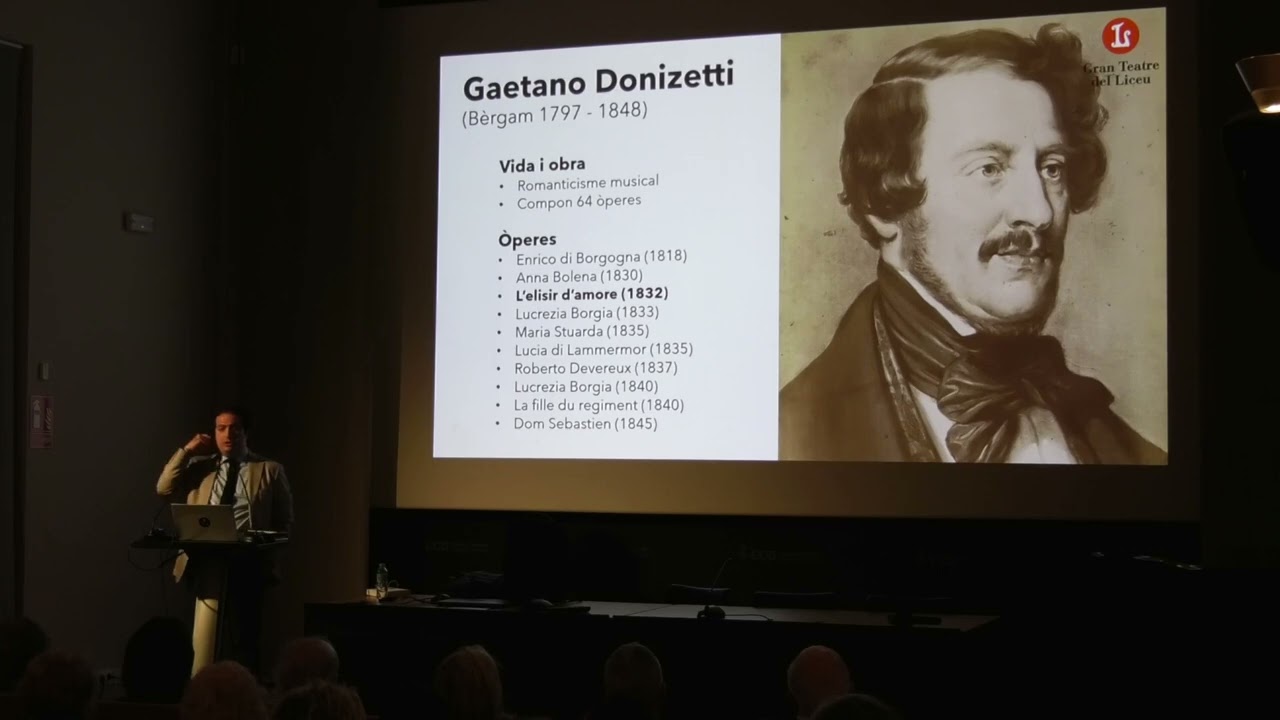 Gaetano Donizetti
(Bèrgam 1797 - 1848)

Vida i obra
• Romanticisme musical
• Compon 64 òperes

Òperes
• Enrico di Borgogna (1818)
• Anna Bolena (1830)
• L'elisir d'amore (1832)
• Lucrezia Borgia (1833)
• Maria Stuarda (1835)
• Lucia di Lammermor (1835)
• Roberto Devereux (1837)
• Lucrezia Borgia (1840)
• La fille du regiment (1840)
• Dom Sebastien (1845)

Gran Teatre del Liceu